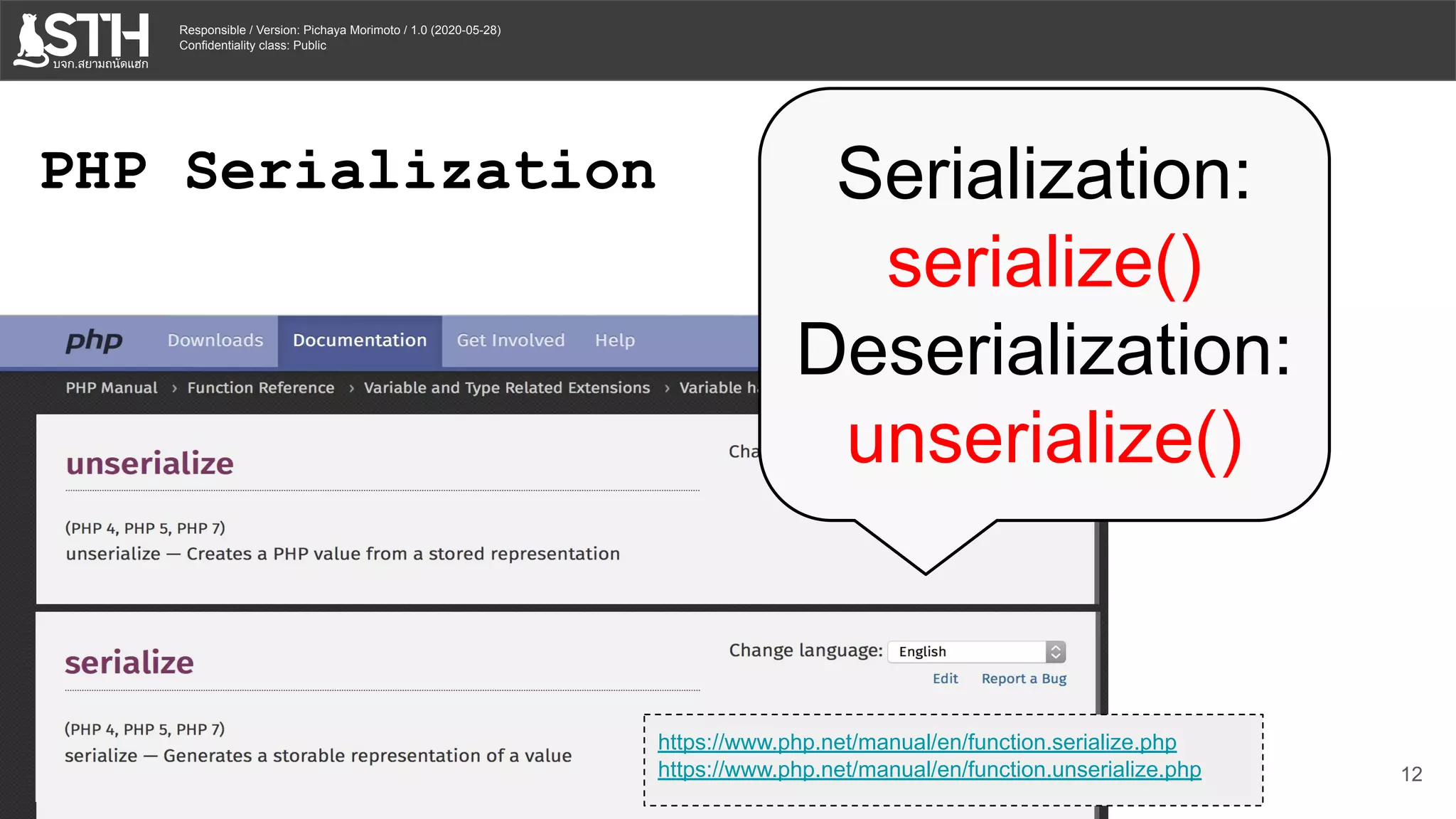 STH
บจก.สยามถนัดแฮก

Responsible / Version: Pichaya Morimoto / 1.0 (2020-05-28)
Confidentiality class: Public

PHP Serialization

Serialization:
serialize()
Deserialization:
unserialize()

php Downloads Documentation Get Involved Help

PHP Manual › Function Reference › Variable and Type Related Extensions › Variable h

unserialize

Cha

(PHP 4, PHP 5, PHP 7)
unserialize — Creates a PHP value from a stored representation

serialize

Change language: English
Edit Report a Bug

(PHP 4, PHP 5, PHP 7)
serialize — Generates a storable representation of a value

https://www.php.net/manual/en/function.serialize.php
https://www.php.net/manual/en/function.unserialize.php

12